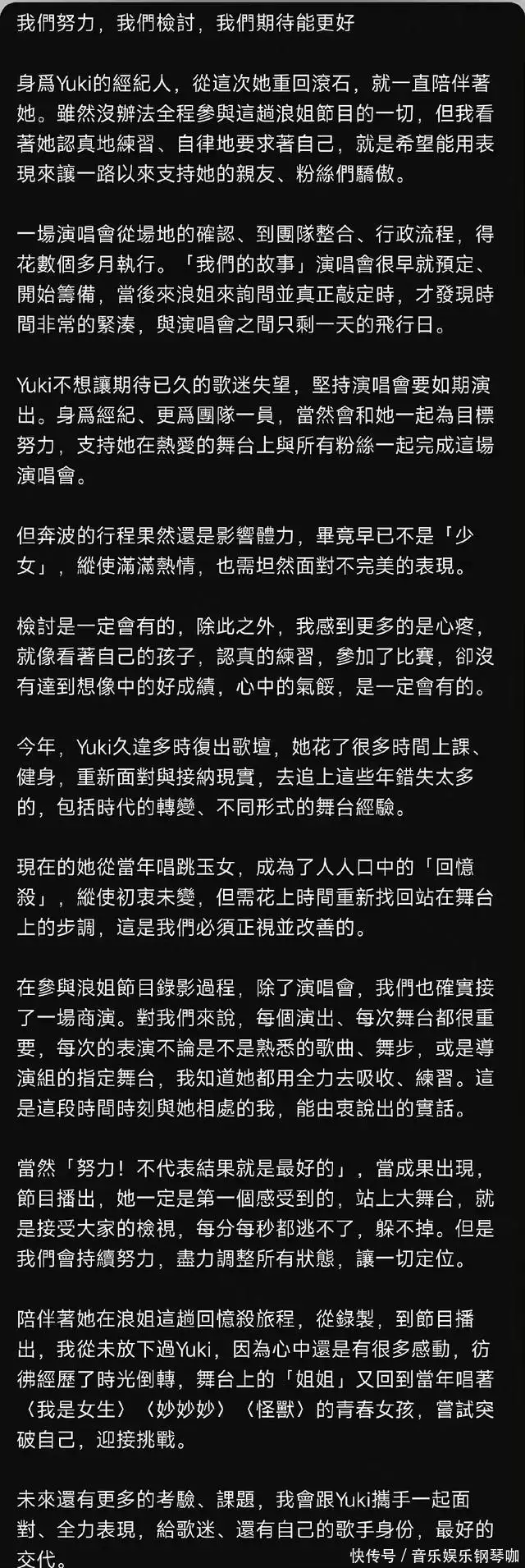 我們努力，我們檢討，我們期待能更好

身爲Yuki的經紀人，從這次她重回滾石，就一直陪伴著她。雖然沒辦法全程參與這趟浪姐節目的一切，但我看著她認真地練習、自律地要求著自己，就是希望能用表現來讓一路以來支持她的親友、粉絲們驕傲。

一場演唱會從場地的確認、到團隊整合、行政流程，得花數個多月執行。「我們的故事」演唱會很早就預定、開始籌備，當後來浪姐來詢問並真正敲定時，才發現時間非常的緊湊，與演唱會之間只剩一天的飛行日。

Yuki不想讓期待已久的歌迷失望，堅持演唱會要如期演出。身爲經紀、更爲團隊一員，當然會和她一起為目標努力，支持她在熱愛的舞台上與所有粉絲一起完成這場演唱會。

但奔波的行程果然還是影響體力，畢竟早已不是「少女」，縱使滿滿熱情，也需坦然面對不完美的表現。

檢討是一定會有的，除此之外，我感到更多的是心疼，就像看著自己的孩子，認真的練習，參加了比賽，卻沒有達到想像中的好成績，心中的氣餒，是一定會有的。

今年，Yuki久違多時復出歌壇，她花了很多時間上課、健身，重新面對與接納現實，去追上這些年錯失太多的，包括時代的轉變、不同形式的舞台經驗。

現在的她從當年唱跳玉女，成為了人人口中的「回憶殺」，縱使初衷未變，但需花上時間重新找回站在舞台上的步調，這是我們必須正視並改善的。

在參與浪姐節目錄影過程，除了演唱會，我們也確實接了一場商演。對我們來說，每個演出、每次舞台都很重要，每次的表演不論是不是熟悉的歌曲、舞步，或是導演組的指定舞台，我知道她都用全力去吸收、練習。這是這段時間時刻與她相處的我，能由衷說出的實話。

當然「努力！不代表結果就是最好的」，當成果出現，節目播出，她一定是第一個感受到的，站上大舞台，就是接受大家的檢視，每分每秒都逃不了，躲不掉。但是我們會持續努力，盡力調整所有狀態，讓一切定位。

陪伴著她在浪姐這趟回憶殺旅程，從錄製，到節目播出，我從未放下過Yuki，因為心中還是有很多感動，彷彿經歷了時光倒轉，舞台上的「姐姐」又回到當年唱著〈我是女生〉〈妙妙妙〉〈怪獸〉的青春女孩，嘗試突破自己，迎接挑戰。

未來還有更多的考驗、課題，我會跟Yuki攜手一起面對、全力表現，給歌迷、還有自己的歌手身份，最好的交代。

快传号 / 音乐娱乐钢琴咖